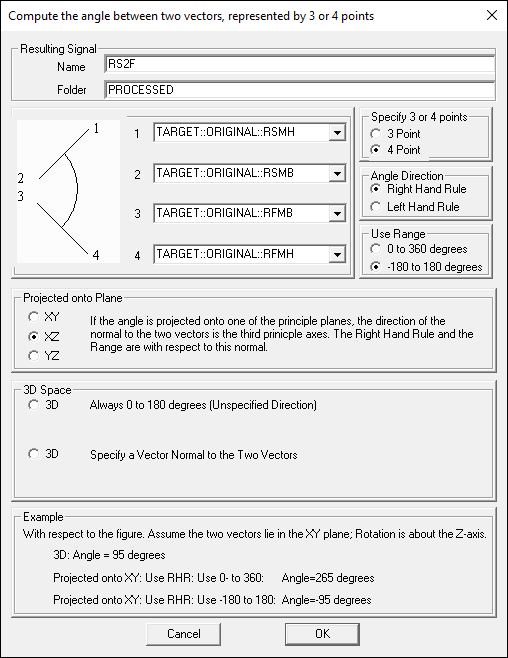 Compute the angle between two vectors, represented by 3 or 4 points

Resulting Signal
Name RS2F
Folder PROCESSED

1
2
3
4

1 TARGET::ORIGINAL::RSMH
2 TARGET::ORIGINAL::RSMB
3 TARGET::ORIGINAL::RFMB
4 TARGET::ORIGINAL::RFMH

Specify 3 or 4 points
3 Point
4 Point

Angle Direction
Right Hand Rule
Left Hand Rule

Use Range
0 to 360 degrees
-180 to 180 degrees

Projected onto Plane
XY
XZ
YZ
If the angle is projected onto one of the principle planes, the direction of the normal to the two vectors is the third prinicple axes. The Right Hand Rule and the Range are with respect to this normal.

3D Space
3D Always 0 to 180 degrees (Unspecified Direction)
3D Specify a Vector Normal to the Two Vectors

Example
With respect to the figure. Assume the two vectors lie in the XY plane; Rotation is about the Z-axis.
3D: Angle = 95 degrees
Projected onto XY: Use RHR: Use 0- to 360: Angle=265 degrees
Projected onto XY: Use RHR: Use -180 to 180: Angle=-95 degrees

Cancel
OK